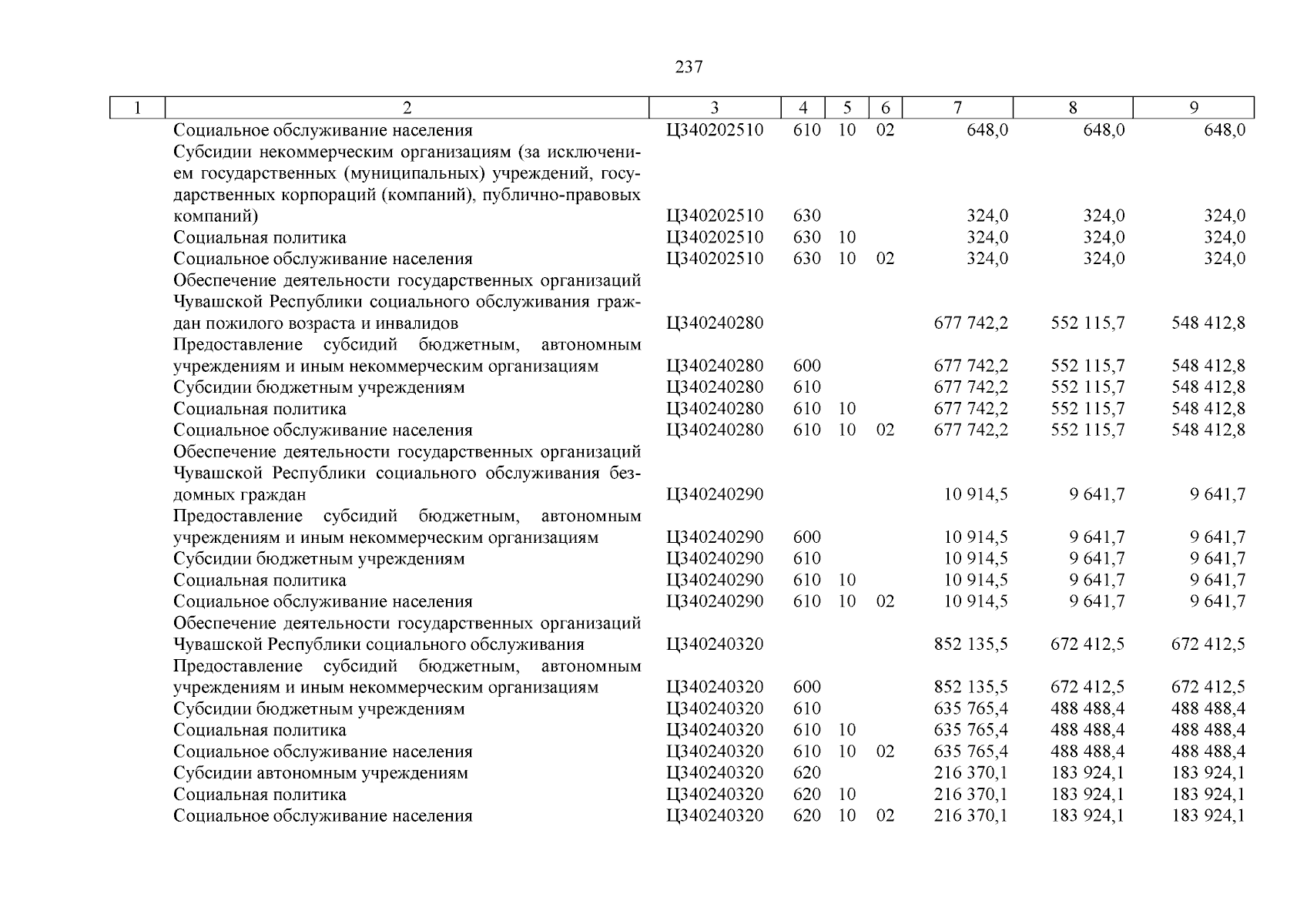 237

| 1 | 2 | 3 | 4 | 5 | 6 | 7 | 8 | 9 |
|---|---|---|---|---|---|---|---|---|
| | Социальное обслуживание населения | Ц340202510 | 610 | 10 | 02 | 648,0 | 648,0 | 648,0 |
| | Субсидии некоммерческим организациям (за исключением государственных (муниципальных) учреждений, государственных корпораций (компаний), публично-правовых компаний) | Ц340202510 | 630 | | | 324,0 | 324,0 | 324,0 |
| | Социальная политика | Ц340202510 | 630 | 10 | | 324,0 | 324,0 | 324,0 |
| | Социальное обслуживание населения | Ц340202510 | 630 | 10 | 02 | 324,0 | 324,0 | 324,0 |
| | Обеспечение деятельности государственных организаций Чувашской Республики социального обслуживания граждан пожилого возраста и инвалидов | Ц340240280 | | | | 677 742,2 | 552 115,7 | 548 412,8 |
| | Предоставление субсидий бюджетным, автономным учреждениям и иным некоммерческим организациям | Ц340240280 | 600 | | | 677 742,2 | 552 115,7 | 548 412,8 |
| | Субсидии бюджетным учреждениям | Ц340240280 | 610 | | | 677 742,2 | 552 115,7 | 548 412,8 |
| | Социальная политика | Ц340240280 | 610 | 10 | | 677 742,2 | 552 115,7 | 548 412,8 |
| | Социальное обслуживание населения | Ц340240280 | 610 | 10 | 02 | 677 742,2 | 552 115,7 | 548 412,8 |
| | Обеспечение деятельности государственных организаций Чувашской Республики социального обслуживания бездомных граждан | Ц340240290 | | | | 10 914,5 | 9 641,7 | 9 641,7 |
| | Предоставление субсидий бюджетным, автономным учреждениям и иным некоммерческим организациям | Ц340240290 | 600 | | | 10 914,5 | 9 641,7 | 9 641,7 |
| | Субсидии бюджетным учреждениям | Ц340240290 | 610 | | | 10 914,5 | 9 641,7 | 9 641,7 |
| | Социальная политика | Ц340240290 | 610 | 10 | | 10 914,5 | 9 641,7 | 9 641,7 |
| | Социальное обслуживание населения | Ц340240290 | 610 | 10 | 02 | 10 914,5 | 9 641,7 | 9 641,7 |
| | Обеспечение деятельности государственных организаций Чувашской Республики социального обслуживания | Ц340240320 | | | | 852 135,5 | 672 412,5 | 672 412,5 |
| | Предоставление субсидий бюджетным, автономным учреждениям и иным некоммерческим организациям | Ц340240320 | 600 | | | 852 135,5 | 672 412,5 | 672 412,5 |
| | Субсидии бюджетным учреждениям | Ц340240320 | 610 | | | 635 765,4 | 488 488,4 | 488 488,4 |
| | Социальная политика | Ц340240320 | 610 | 10 | | 635 765,4 | 488 488,4 | 488 488,4 |
| | Социальное обслуживание населения | Ц340240320 | 610 | 10 | 02 | 635 765,4 | 488 488,4 | 488 488,4 |
| | Субсидии автономным учреждениям | Ц340240320 | 620 | | | 216 370,1 | 183 924,1 | 183 924,1 |
| | Социальная политика | Ц340240320 | 620 | 10 | | 216 370,1 | 183 924,1 | 183 924,1 |
| | Социальное обслуживание населения | Ц340240320 | 620 | 10 | 02 | 216 370,1 | 183 924,1 | 183 924,1 |